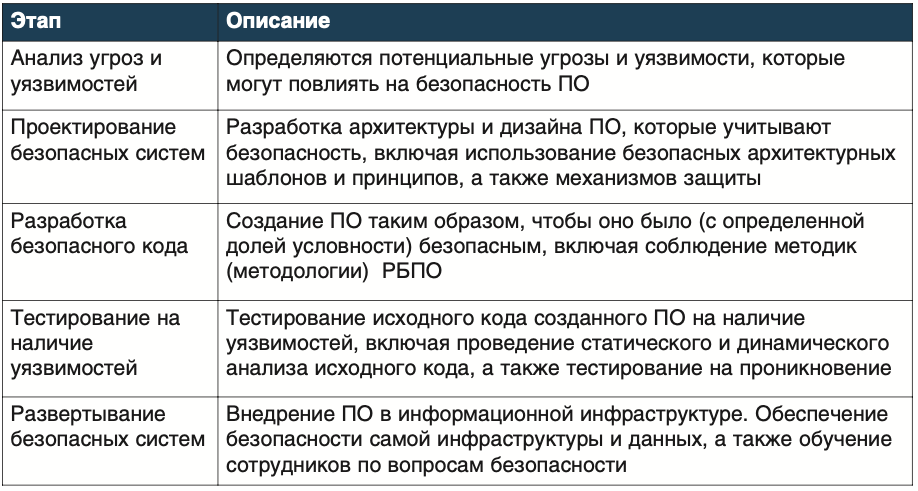 | Этап | Описание |
|---|---|
| Анализ угроз и уязвимостей | Определяются потенциальные угрозы и уязвимости, которые могут повлиять на безопасность ПО |
| Проектирование безопасных систем | Разработка архитектуры и дизайна ПО, которые учитывают безопасность, включая использование безопасных архитектурных шаблонов и принципов, а также механизмов защиты |
| Разработка безопасного кода | Создание ПО таким образом, чтобы оно было (с определенной долей условности) безопасным, включая соблюдение методик (методологии) РБПО |
| Тестирование на наличие уязвимостей | Тестирование исходного кода созданного ПО на наличие уязвимостей, включая проведение статического и динамического анализа исходного кода, а также тестирование на проникновение |
| Развертывание безопасных систем | Внедрение ПО в информационной инфраструктуре. Обеспечение безопасности самой инфраструктуры и данных, а также обучение сотрудников по вопросам безопасности |